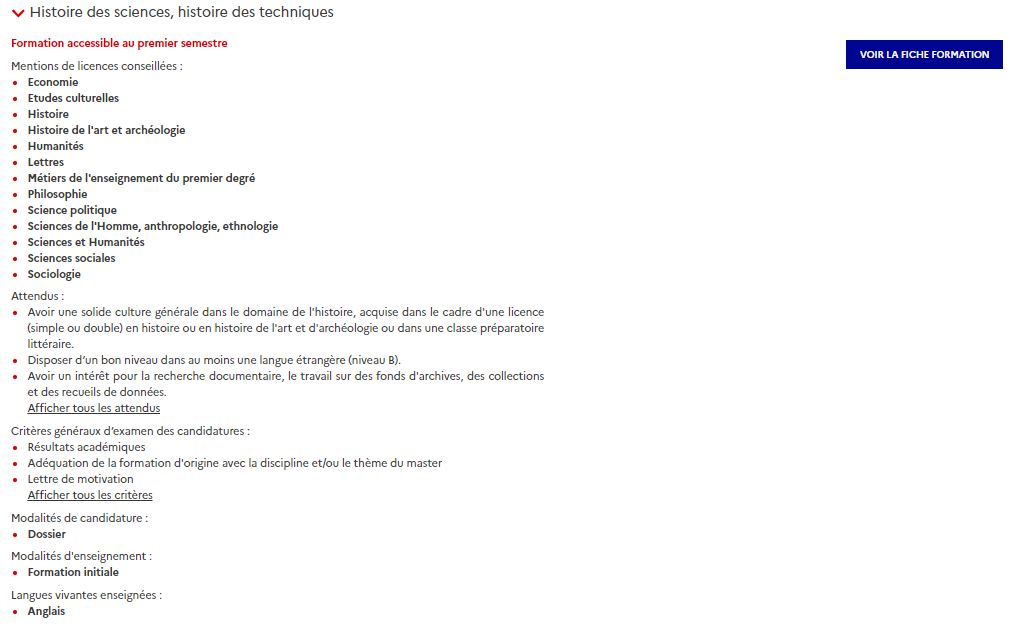 Histoire des sciences, histoire des techniques

Formation accessible au premier semestre

VOIR LA FICHE FORMATION

Mentions de licences conseillées :
- Economie
- Etudes culturelles
- Histoire
- Histoire de l'art et archéologie
- Humanités
- Lettres
- Métiers de l'enseignement du premier degré
- Philosophie
- Science politique
- Sciences de l'Homme, anthropologie, ethnologie
- Sciences et Humanités
- Sciences sociales
- Sociologie

Attendus :
- Avoir une solide culture générale dans le domaine de l'histoire, acquise dans le cadre d'une licence (simple ou double) en histoire ou en histoire de l'art et d'archéologie ou dans une classe préparatoire littéraire.
- Disposer d'un bon niveau dans au moins une langue étrangère (niveau B).
- Avoir un intérêt pour la recherche documentaire, le travail sur des fonds d'archives, des collections et des recueils de données.

Afficher tous les attendus

Critères généraux d'examen des candidatures :
- Résultats académiques
- Adéquation de la formation d'origine avec la discipline et/ou le thème du master
- Lettre de motivation

Afficher tous les critères

Modalités de candidature :
- Dossier

Modalités d'enseignement :
- Formation initiale

Langues vivantes enseignées :
- Anglais